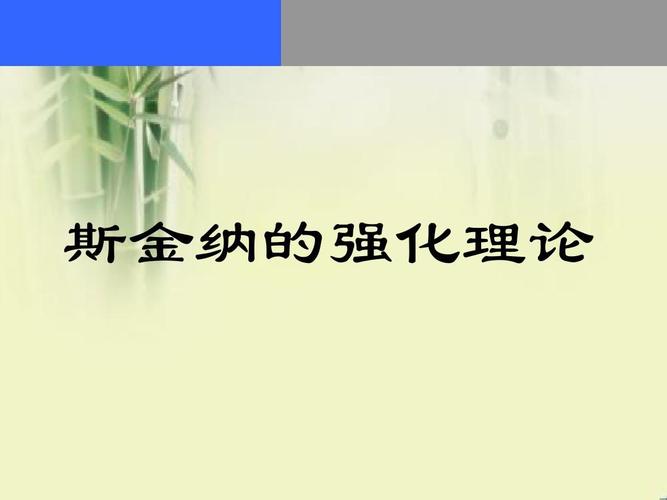 斯金纳的强化理论